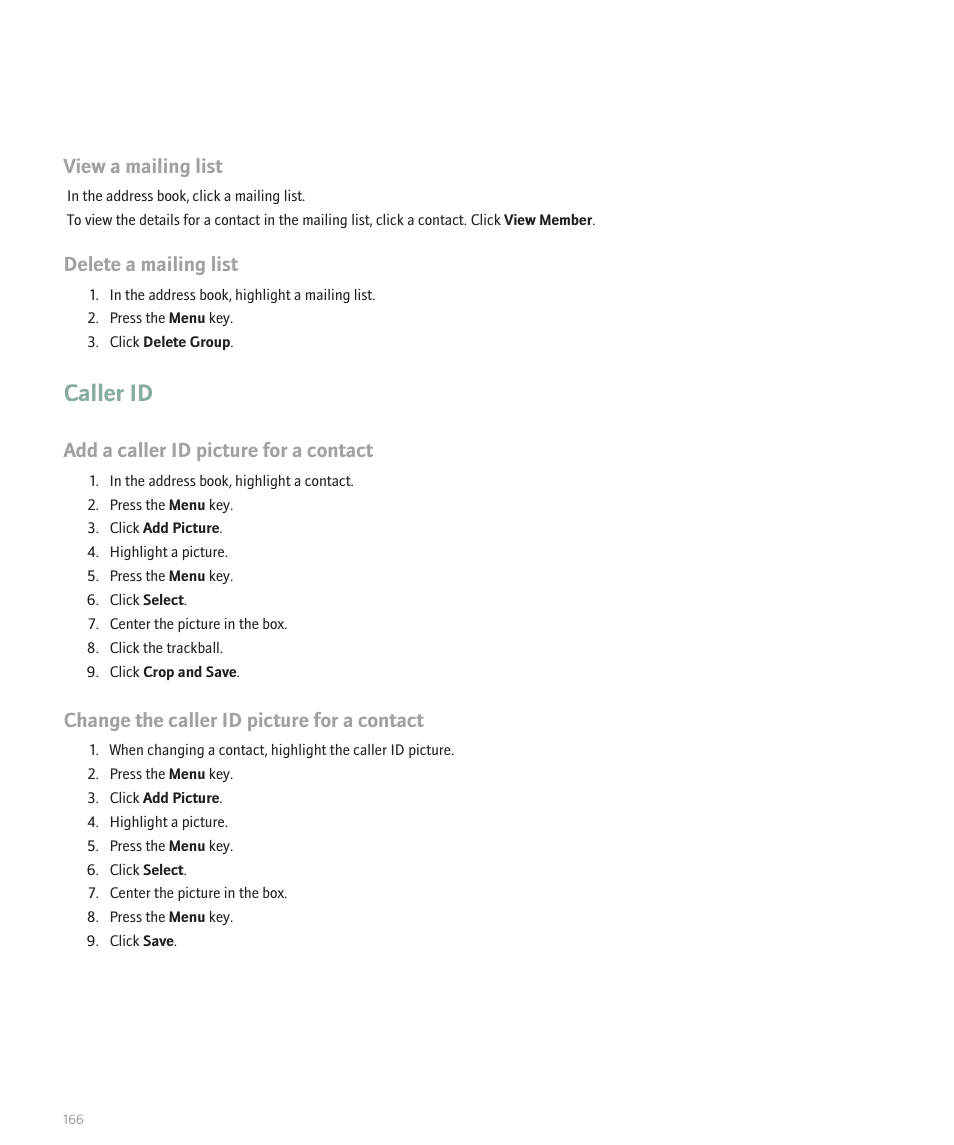 View a mailing list

In the address book, click a mailing list.

To view the details for a contact in the mailing list, click a contact. Click View Member.

Delete a mailing list

1. In the address book, highlight a mailing list.
2. Press the Menu key.
3. Click Delete Group.

Caller ID

Add a caller ID picture for a contact

1. In the address book, highlight a contact.
2. Press the Menu key.
3. Click Add Picture.
4. Highlight a picture.
5. Press the Menu key.
6. Click Select.
7. Center the picture in the box.
8. Click the trackball.
9. Click Crop and Save.

Change the caller ID picture for a contact

1. When changing a contact, highlight the caller ID picture.
2. Press the Menu key.
3. Click Add Picture.
4. Highlight a picture.
5. Press the Menu key.
6. Click Select.
7. Center the picture in the box.
8. Press the Menu key.
9. Click Save.

166